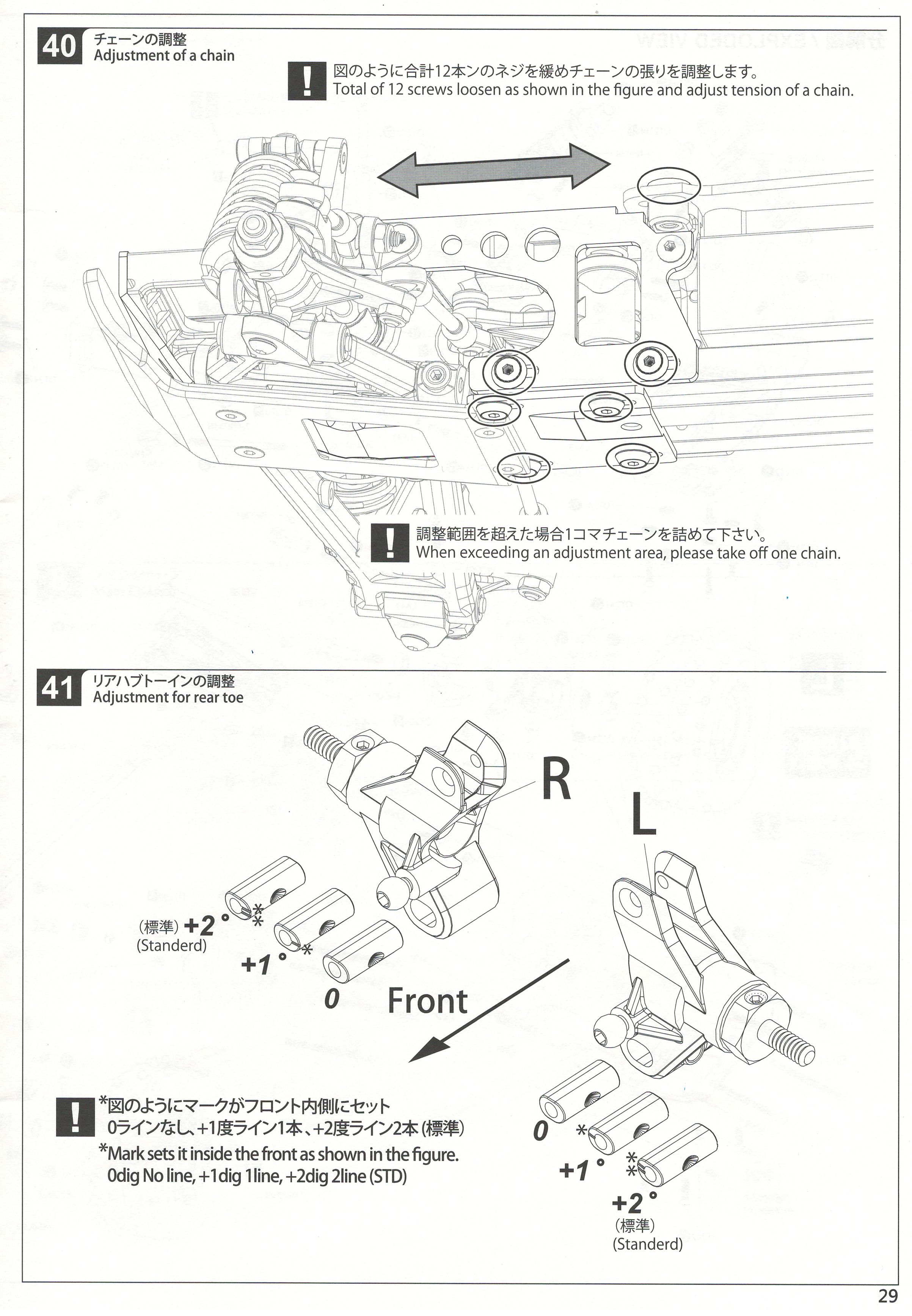 40 チェーンの調整
Adjustment of a chain

! 図のように合計12本ンのネジを緩めチェーンの張りを調整します。
Total of 12 screws loosen as shown in the figure and adjust tension of a chain.

! 調整範囲を超えた場合1コマチェーンを詰めて下さい。
When exceeding an adjustment area, please take off one chain.

41 リアハブトーインの調整
Adjustment for rear toe

R

L

(標準) +2° (Standerd)
+1°
0
Front

! *図のようにマークがフロント内側にセット
0ラインなし、+1度ライン1本、+2度ライン2本 (標準)
*Mark sets it inside the front as shown in the figure.
0dig No line, +1dig 1line, +2dig 2line (STD)

0
+1°
+2°
(標準)
(Standerd)

29